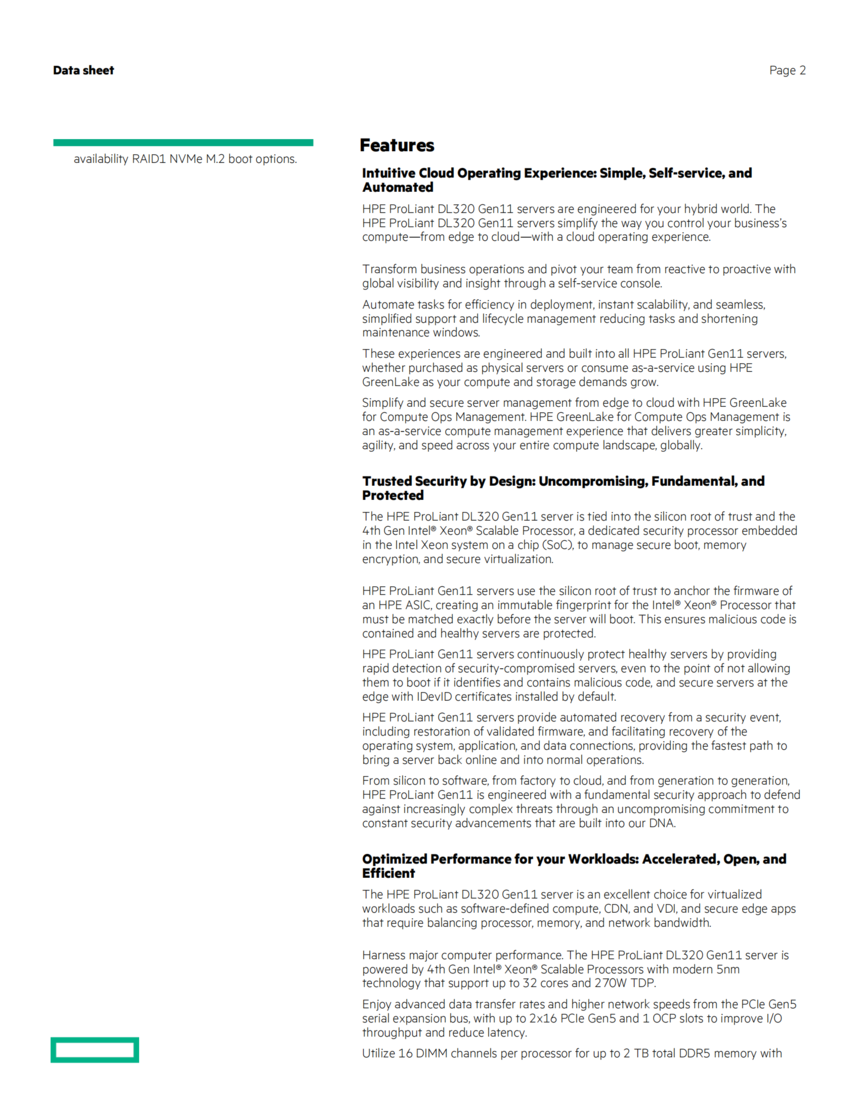 Data sheet

Page 2

availability RAID1 NVMe M.2 boot options.

Features

Intuitive Cloud Operating Experience: Simple, Self-service, and Automated

HPE ProLiant DL320 Gen11 servers are engineered for your hybrid world. The HPE ProLiant DL320 Gen11 servers simplify the way you control your business's compute—from edge to cloud—with a cloud operating experience.

Transform business operations and pivot your team from reactive to proactive with global visibility and insight through a self-service console.

Automate tasks for efficiency in deployment, instant scalability, and seamless, simplified support and lifecycle management reducing tasks and shortening maintenance windows.

These experiences are engineered and built into all HPE ProLiant Gen11 servers, whether purchased as physical servers or consume as-a-service using HPE GreenLake as your compute and storage demands grow.

Simplify and secure server management from edge to cloud with HPE GreenLake for Compute Ops Management. HPE GreenLake for Compute Ops Management is an as-a-service compute management experience that delivers greater simplicity, agility, and speed across your entire compute landscape, globally.

Trusted Security by Design: Uncompromising, Fundamental, and Protected

The HPE ProLiant DL320 Gen11 server is tied into the silicon root of trust and the 4th Gen Intel® Xeon® Scalable Processor, a dedicated security processor embedded in the Intel Xeon system on a chip (SoC), to manage secure boot, memory encryption, and secure virtualization.

HPE ProLiant Gen11 servers use the silicon root of trust to anchor the firmware of an HPE ASIC, creating an immutable fingerprint for the Intel® Xeon® Processor that must be matched exactly before the server will boot. This ensures malicious code is contained and healthy servers are protected.

HPE ProLiant Gen11 servers continuously protect healthy servers by providing rapid detection of security-compromised servers, even to the point of not allowing them to boot if it identifies and contains malicious code, and secure servers at the edge with IDevID certificates installed by default.

HPE ProLiant Gen11 servers provide automated recovery from a security event, including restoration of validated firmware, and facilitating recovery of the operating system, application, and data connections, providing the fastest path to bring a server back online and into normal operations.

From silicon to software, from factory to cloud, and from generation to generation, HPE ProLiant Gen11 is engineered with a fundamental security approach to defend against increasingly complex threats through an uncompromising commitment to constant security advancements that are built into our DNA.

Optimized Performance for your Workloads: Accelerated, Open, and Efficient

The HPE ProLiant DL320 Gen11 server is an excellent choice for virtualized workloads such as software-defined compute, CDN, and VDI, and secure edge apps that require balancing processor, memory, and network bandwidth.

Harness major computer performance. The HPE ProLiant DL320 Gen11 server is powered by 4th Gen Intel® Xeon® Scalable Processors with modern 5nm technology that support up to 32 cores and 270W TDP.

Enjoy advanced data transfer rates and higher network speeds from the PCIe Gen5 serial expansion bus, with up to 2x16 PCIe Gen5 and 1 OCP slots to improve I/O throughput and reduce latency.

Utilize 16 DIMM channels per processor for up to 2 TB total DDR5 memory with